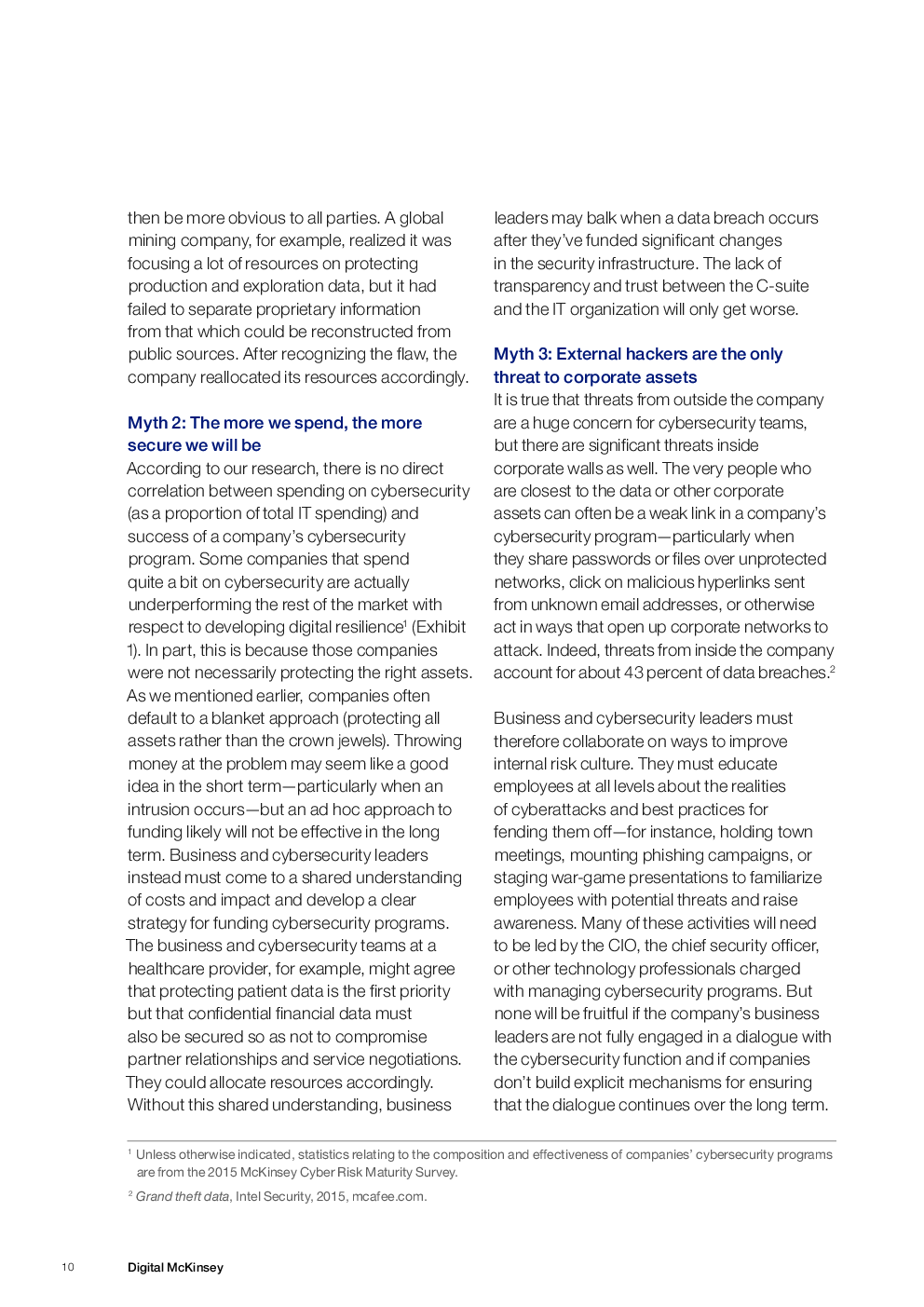 then be more obvious to all parties. A global mining company, for example, realized it was focusing a lot of resources on protecting production and exploration data, but it had failed to separate proprietary information from that which could be reconstructed from public sources. After recognizing the flaw, the company reallocated its resources accordingly.

Myth 2: The more we spend, the more secure we will be

According to our research, there is no direct correlation between spending on cybersecurity (as a proportion of total IT spending) and success of a company's cybersecurity program. Some companies that spend quite a bit on cybersecurity are actually underperforming the rest of the market with respect to developing digital resilience$^1$ (Exhibit 1). In part, this is because those companies were not necessarily protecting the right assets. As we mentioned earlier, companies often default to a blanket approach (protecting all assets rather than the crown jewels). Throwing money at the problem may seem like a good idea in the short term—particularly when an intrusion occurs—but an ad hoc approach to funding likely will not be effective in the long term. Business and cybersecurity leaders instead must come to a shared understanding of costs and impact and develop a clear strategy for funding cybersecurity programs. The business and cybersecurity teams at a healthcare provider, for example, might agree that protecting patient data is the first priority but that confidential financial data must also be secured so as not to compromise partner relationships and service negotiations. They could allocate resources accordingly. Without this shared understanding, business leaders may balk when a data breach occurs after they've funded significant changes in the security infrastructure. The lack of transparency and trust between the C-suite and the IT organization will only get worse.

Myth 3: External hackers are the only threat to corporate assets

It is true that threats from outside the company are a huge concern for cybersecurity teams, but there are significant threats inside corporate walls as well. The very people who are closest to the data or other corporate assets can often be a weak link in a company's cybersecurity program—particularly when they share passwords or files over unprotected networks, click on malicious hyperlinks sent from unknown email addresses, or otherwise act in ways that open up corporate networks to attack. Indeed, threats from inside the company account for about 43 percent of data breaches.$^2$

Business and cybersecurity leaders must therefore collaborate on ways to improve internal risk culture. They must educate employees at all levels about the realities of cyberattacks and best practices for fending them off—for instance, holding town meetings, mounting phishing campaigns, or staging war-game presentations to familiarize employees with potential threats and raise awareness. Many of these activities will need to be led by the CIO, the chief security officer, or other technology professionals charged with managing cybersecurity programs. But none will be fruitful if the company's business leaders are not fully engaged in a dialogue with the cybersecurity function and if companies don't build explicit mechanisms for ensuring that the dialogue continues over the long term.

$^1$ Unless otherwise indicated, statistics relating to the composition and effectiveness of companies' cybersecurity programs are from the 2015 McKinsey Cyber Risk Maturity Survey.

$^2$ Grand theft data, Intel Security, 2015, mcafee.com.

10 Digital McKinsey